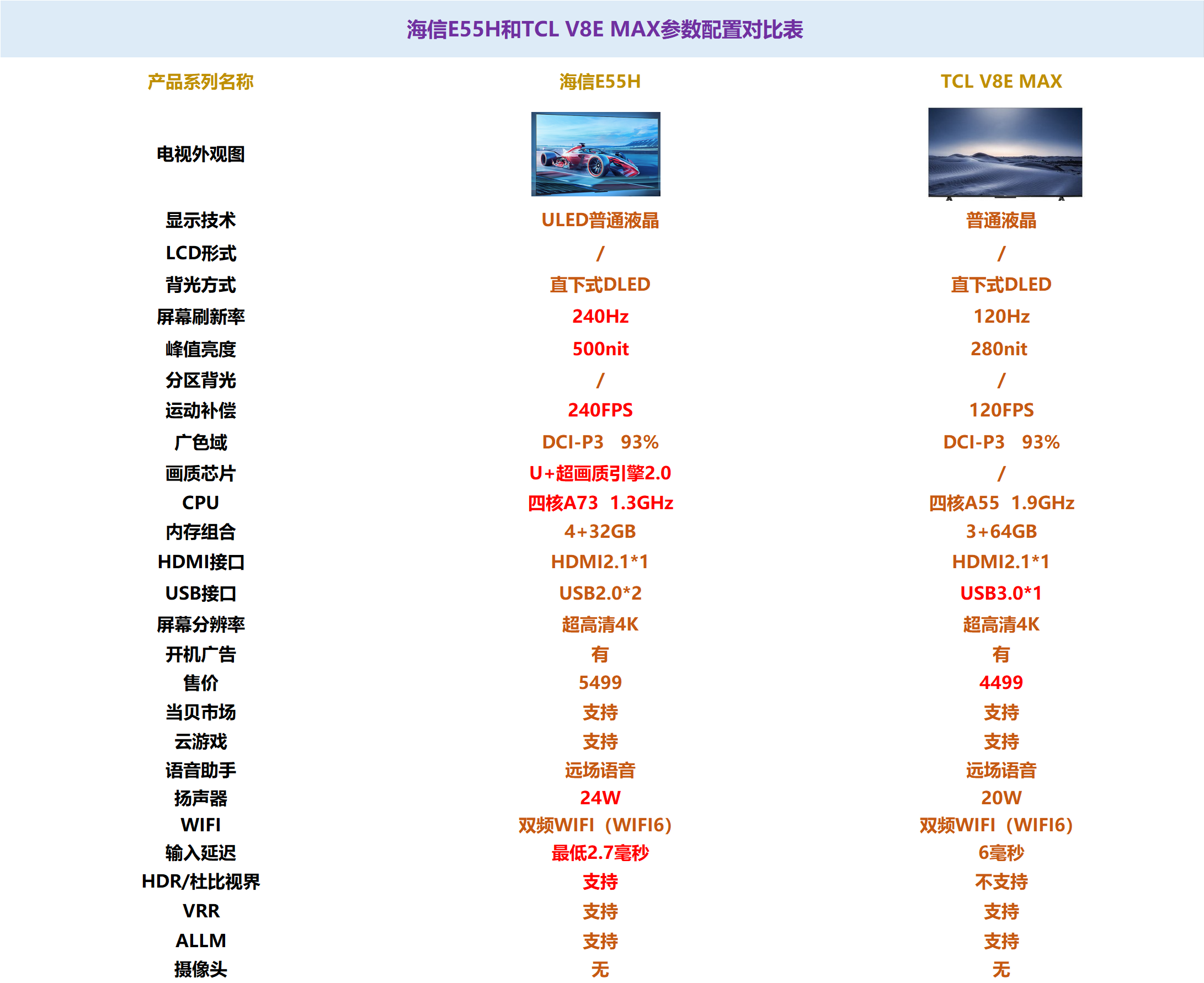 海信E55H和TCL V8E MAX参数配置对比表

| 产品系列名称 | 海信E55H | TCL V8E MAX |
|---|---|---|
| 电视外观图 | | |
| 显示技术 | ULED普通液晶 | 普通液晶 |
| LCD形式 | / | / |
| 背光方式 | 直下式DLED | 直下式DLED |
| 屏幕刷新率 | 240Hz | 120Hz |
| 峰值亮度 | 500nit | 280nit |
| 分区背光 | / | / |
| 运动补偿 | 240FPS | 120FPS |
| 广色域 | DCI-P3 93% | DCI-P3 93% |
| 画质芯片 | U+超画质引擎2.0 | / |
| CPU | 四核A73 1.3GHz | 四核A55 1.9GHz |
| 内存组合 | 4+32GB | 3+64GB |
| HDMI接口 | HDMI2.1*1 | HDMI2.1*1 |
| USB接口 | USB2.0*2 | USB3.0*1 |
| 屏幕分辨率 | 超高清4K | 超高清4K |
| 开机广告 | 有 | 有 |
| 售价 | 5499 | 4499 |
| 当贝市场 | 支持 | 支持 |
| 云游戏 | 支持 | 支持 |
| 语音助手 | 远场语音 | 远场语音 |
| 扬声器 | 24W | 20W |
| WIFI | 双频WIFI（WIFI6) | 双频WIFI（WIFI6) |
| 输入延迟 | 最低2.7毫秒 | 6毫秒 |
| HDR/杜比视界 | 支持 | 不支持 |
| VRR | 支持 | 支持 |
| ALLM | 支持 | 支持 |
| 摄像头 | 无 | 无 |